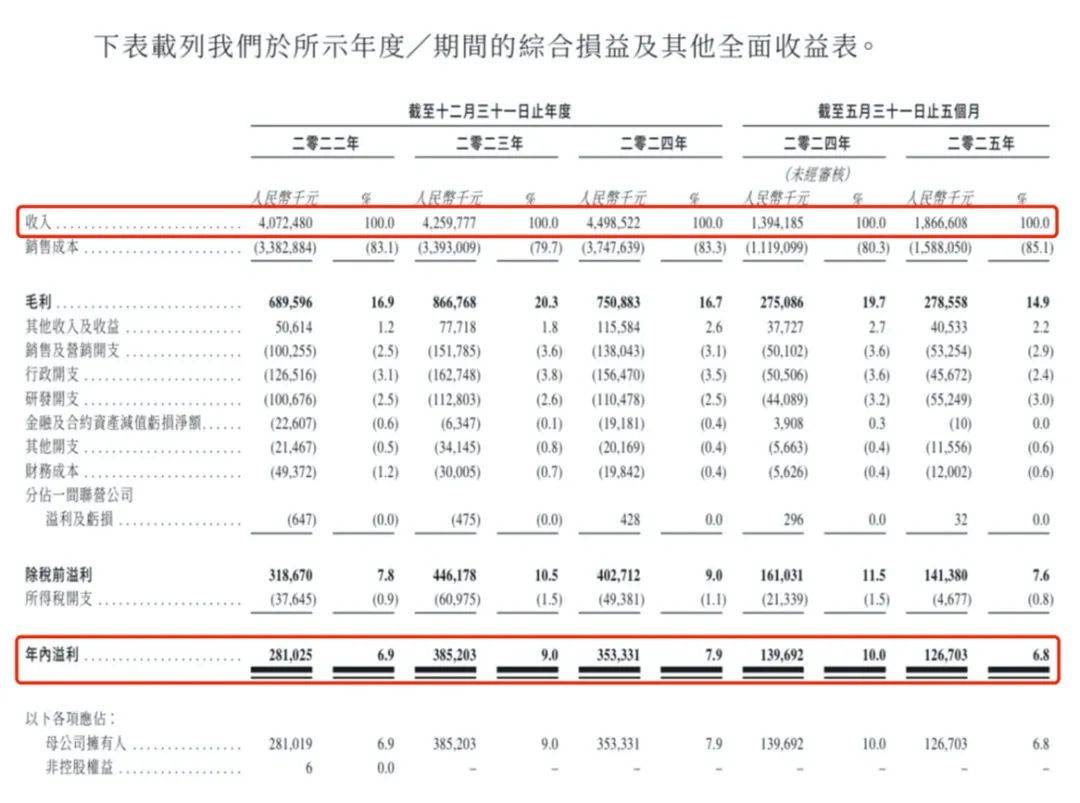 下表載列我們於所示年度／期間的綜合損益及其他全面收益表。

| | 截至十二月三十一日止年度 | | | | | | 截至五月三十一日止五個月 | | | |
|---|---|---|---|---|---|---|---|---|---|---|
| | 二零二二年 | | 二零二三年 | | 二零二四年 | | 二零二四年 | | 二零二五年 | |
| | | | | | | | (未經審核) | | | |
| | 人民幣千元 | % | 人民幣千元 | % | 人民幣千元 | % | 人民幣千元 | % | 人民幣千元 | % |
| 收入 | 4,072,480 | 100.0 | 4,259,777 | 100.0 | 4,498,522 | 100.0 | 1,394,185 | 100.0 | 1,866,608 | 100.0 |
| 銷售成本 | (3,382,884) | (83.1) | (3,393,009) | (79.7) | (3,747,639) | (83.3) | (1,119,099) | (80.3) | (1,588,050) | (85.1) |
| 毛利 | 689,596 | 16.9 | 866,768 | 20.3 | 750,883 | 16.7 | 275,086 | 19.7 | 278,558 | 14.9 |
| 其他收入及收益 | 50,614 | 1.2 | 77,718 | 1.8 | 115,584 | 2.6 | 37,727 | 2.7 | 40,533 | 2.2 |
| 銷售及營銷開支 | (100,255) | (2.5) | (151,785) | (3.6) | (138,043) | (3.1) | (50,102) | (3.6) | (53,254) | (2.9) |
| 行政開支 | (126,516) | (3.1) | (162,748) | (3.8) | (156,470) | (3.5) | (50,506) | (3.6) | (45,672) | (2.4) |
| 研發開支 | (100,676) | (2.5) | (112,803) | (2.6) | (110,478) | (2.5) | (44,089) | (3.2) | (55,249) | (3.0) |
| 金融及合約資產減值虧損淨額 | (22,607) | (0.6) | (6,347) | (0.1) | (19,181) | (0.4) | 3,908 | 0.3 | (10) | 0.0 |
| 其他開支 | (21,467) | (0.5) | (34,145) | (0.8) | (20,169) | (0.4) | (5,663) | (0.4) | (11,556) | (0.6) |
| 財務成本 | (49,372) | (1.2) | (30,005) | (0.7) | (19,842) | (0.4) | (5,626) | (0.4) | (12,002) | (0.6) |
| 分佔一間聯營公司溢利及虧損 | (647) | (0.0) | (475) | (0.0) | 428 | 0.0 | 296 | 0.0 | 32 | 0.0 |
| 除稅前溢利 | 318,670 | 7.8 | 446,178 | 10.5 | 402,712 | 9.0 | 161,031 | 11.5 | 141,380 | 7.6 |
| 所得稅開支 | (37,645) | (0.9) | (60,975) | (1.5) | (49,381) | (1.1) | (21,339) | (1.5) | (4,677) | (0.8) |
| 年內溢利 | 281,025 | 6.9 | 385,203 | 9.0 | 353,331 | 7.9 | 139,692 | 10.0 | 126,703 | 6.8 |
| 以下各項應佔： | | | | | | | | | | |
| 母公司擁有人 | 281,019 | 6.9 | 385,203 | 9.0 | 353,331 | 7.9 | 139,692 | 10.0 | 126,703 | 6.8 |
| 非控股權益 | 6 | 0.0 | – | – | – | – | – | – | – | – |